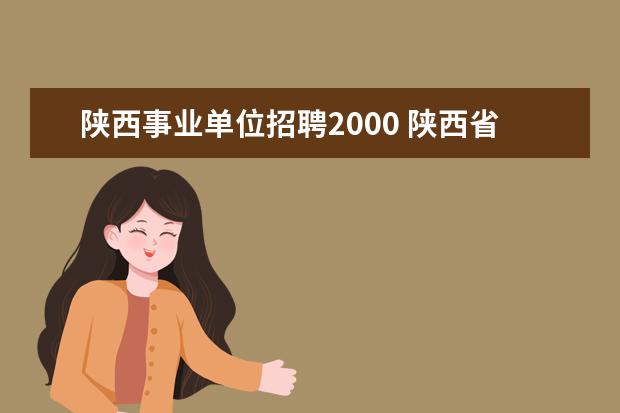 陕西事业单位招聘2000 陕西省